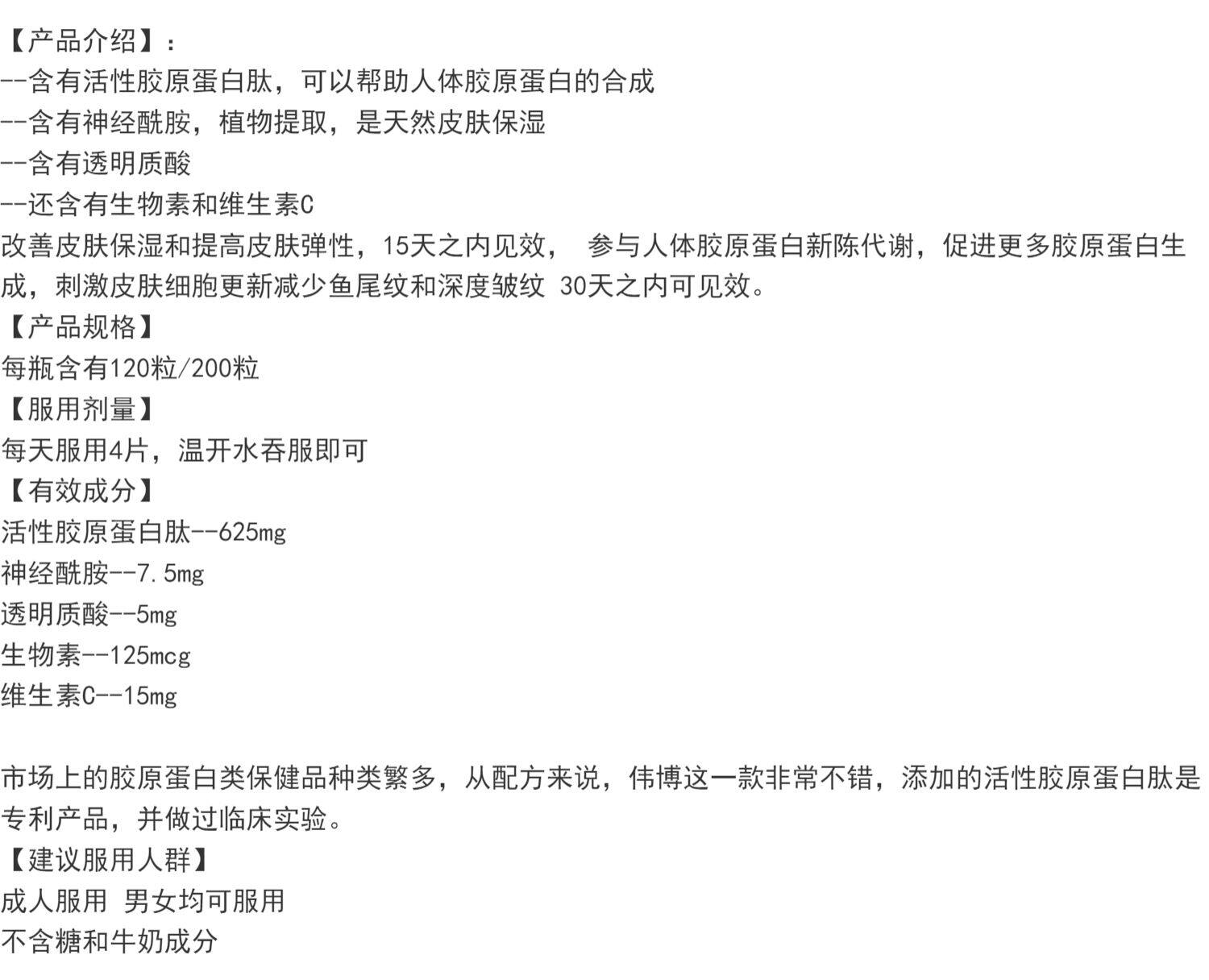 【产品介绍】：
--含有活性胶原蛋白肽，可以帮助人体胶原蛋白的合成
--含有神经酰胺，植物提取，是天然皮肤保湿
--含有透明质酸
--还含有生物素和维生素C
改善皮肤保湿和提高皮肤弹性，15天之内见效， 参与人体胶原蛋白新陈代谢，促进更多胶原蛋白生成，刺激皮肤细胞更新减少鱼尾纹和深度皱纹 30天之内可见效。
【产品规格】
每瓶含有120粒/200粒
【服用剂量】
每天服用4片，温开水吞服即可
【有效成分】
活性胶原蛋白肽--625mg
神经酰胺--7.5mg
透明质酸--5mg
生物素--125mcg
维生素C--15mg

市场上的胶原蛋白类保健品种类繁多，从配方来说，伟博这一款非常不错，添加的活性胶原蛋白肽是专利产品，并做过临床实验。
【建议服用人群】
成人服用 男女均可服用
不含糖和牛奶成分